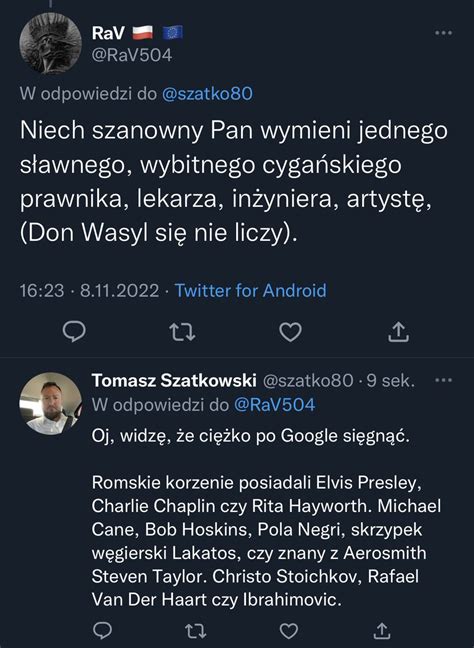 RaV
@RaV504

W odpowiedzi do @szatko80

Niech szanowny Pan wymieni jednego sławnego, wybitnego cygańskiego prawnika, lekarza, inżyniera, artystę, (Don Wasyl się nie liczy).

16:23 · 8.11.2022 · Twitter for Android

Tomasz Szatkowski @szatko80 · 9 sek.
W odpowiedzi do @RaV504

Oj, widzę, że ciężko po Google sięgnąć.

Romskie korzenie posiadali Elvis Presley, Charlie Chaplin czy Rita Hayworth. Michael Cane, Bob Hoskins, Pola Negri, skrzypek węgierski Lakatos, czy znany z Aerosmith Steven Taylor. Christo Stoichkov, Rafael Van Der Haart czy Ibrahimovic.